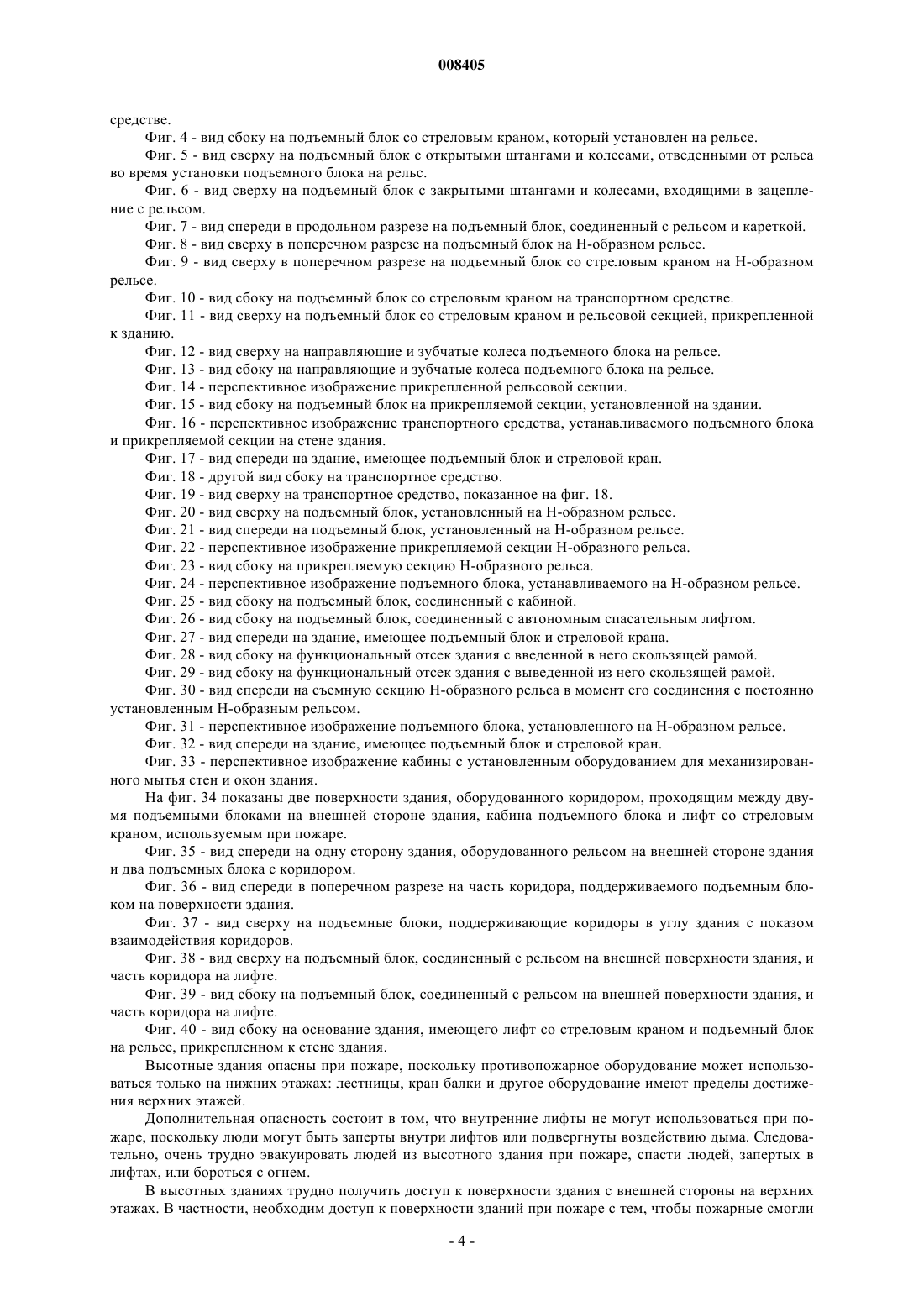 008405

средстве.

Фиг. 4 - вид сбоку на подъемный блок со стреловым краном, который установлен на рельсе.

Фиг. 5 - вид сверху на подъемный блок с открытыми штангами и колесами, отведенными от рельса во время установки подъемного блока на рельс.

Фиг. 6 - вид сверху на подъемный блок с закрытыми штангами и колесами, входящими в зацепление с рельсом.

Фиг. 7 - вид спереди в продольном разрезе на подъемный блок, соединенный с рельсом и кареткой.

Фиг. 8 - вид сверху в поперечном разрезе на подъемный блок на Н-образном рельсе.

Фиг. 9 - вид сверху в поперечном разрезе на подъемный блок со стреловым краном на Н-образном рельсе.

Фиг. 10 - вид сбоку на подъемный блок со стреловым краном на транспортном средстве.

Фиг. 11 - вид сверху на подъемный блок со стреловым краном и рельсовой секцией, прикрепленной к зданию.

Фиг. 12 - вид сверху на направляющие и зубчатые колеса подъемного блока на рельсе.

Фиг. 13 - вид сбоку на направляющие и зубчатые колеса подъемного блока на рельсе.

Фиг. 14 - перспективное изображение прикрепленной рельсовой секции.

Фиг. 15 - вид сбоку на подъемный блок на прикрепляемой секции, установленной на здании.

Фиг. 16 - перспективное изображение транспортного средства, устанавливаемого подъемного блока и прикрепляемой секции на стене здания.

Фиг. 17 - вид спереди на здание, имеющее подъемный блок и стреловой кран.

Фиг. 18 - другой вид сбоку на транспортное средство.

Фиг. 19 - вид сверху на транспортное средство, показанное на фиг. 18.

Фиг. 20 - вид сверху на подъемный блок, установленный на Н-образном рельсе.

Фиг. 21 - вид спереди на подъемный блок, установленный на Н-образном рельсе.

Фиг. 22 - перспективное изображение прикрепляемой секции Н-образного рельса.

Фиг. 23 - вид сбоку на прикрепляемую секцию Н-образного рельса.

Фиг. 24 - перспективное изображение подъемного блока, устанавливаемого на Н-образном рельсе.

Фиг. 25 - вид сбоку на подъемный блок, соединенный с кабиной.

Фиг. 26 - вид сбоку на подъемный блок, соединенный с автономным спасательным лифтом.

Фиг. 27 - вид спереди на здание, имеющее подъемный блок и стреловой крана.

Фиг. 28 - вид сбоку на функциональный отсек здания с введенной в него скользящей рамой.

Фиг. 29 - вид сбоку на функциональный отсек здания с выведенной из него скользящей рамой.

Фиг. 30 - вид спереди на съемную секцию Н-образного рельса в момент его соединения с постоянно установленным Н-образным рельсом.

Фиг. 31 - перспективное изображение подъемного блока, установленного на Н-образном рельсе.

Фиг. 32 - вид спереди на здание, имеющее подъемный блок и стреловой кран.

Фиг. 33 - перспективное изображение кабины с установленным оборудованием для механизированного мытья стен и окон здания.

На фиг. 34 показаны две поверхности здания, оборудованного коридором, проходящим между двумя подъемными блоками на внешней стороне здания, кабина подъемного блока и лифт со стреловым краном, используемым при пожаре.

Фиг. 35 - вид спереди на одну сторону здания, оборудованного рельсом на внешней стороне здания и два подъемных блока с коридором.

Фиг. 36 - вид спереди в поперечном разрезе на часть коридора, поддерживаемого подъемным блоком на поверхности здания.

Фиг. 37 - вид сверху на подъемные блоки, поддерживающие коридоры в углу здания с показом взаимодействия коридоров.

Фиг. 38 - вид сверху на подъемный блок, соединенный с рельсом на внешней поверхности здания, и часть коридора на лифте.

Фиг. 39 - вид сбоку на подъемный блок, соединенный с рельсом на внешней поверхности здания, и часть коридора на лифте.

Фиг. 40 - вид сбоку на основание здания, имеющего лифт со стреловым краном и подъемный блок на рельсе, прикрепленном к стене здания.

Высотные здания опасны при пожаре, поскольку противопожарное оборудование может использоваться только на нижних этажах: лестницы, кран балки и другое оборудование имеют пределы достижения верхних этажей.

Дополнительная опасность состоит в том, что внутренние лифты не могут использоваться при пожаре, поскольку люди могут быть заперты внутри лифтов или подвергнуты воздействию дыма. Следовательно, очень трудно эвакуировать людей из высотного здания при пожаре, спасти людей, запертых в лифтах, или бороться с огнем.

В высотных зданиях трудно получить доступ к поверхности здания с внешней стороны на верхних этажах. В частности, необходим доступ к поверхности зданий при пожаре с тем, чтобы пожарные смогли

- 4 -